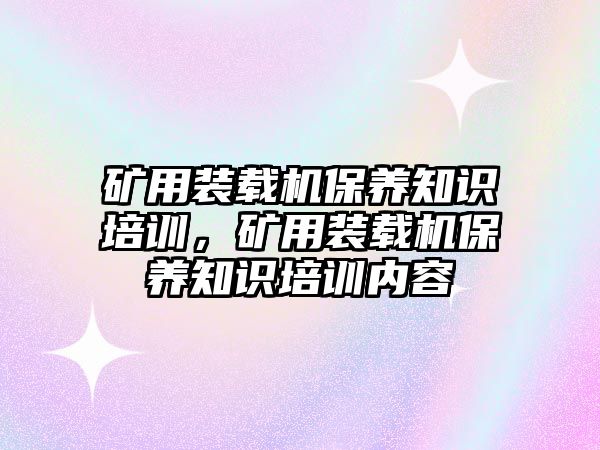 矿用装载机保养知识培训，矿用装载机保养知识培训内容